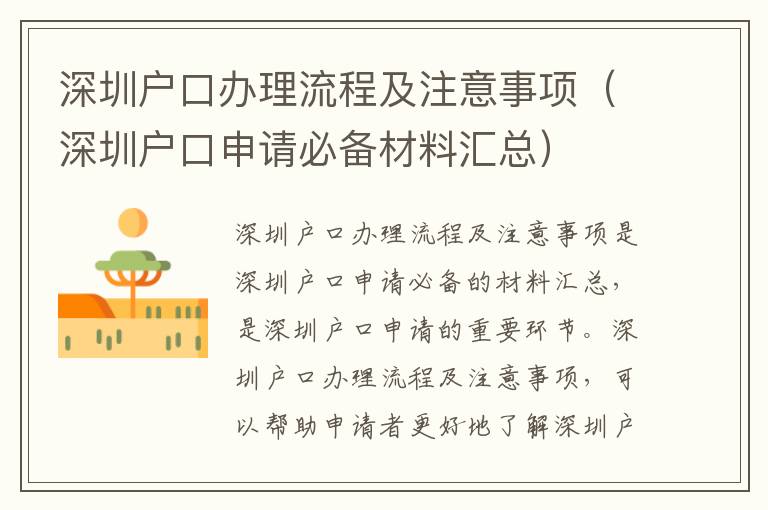 深圳户口办理流程及注意事项（深圳户口申请必备材料汇总）

深圳户口办理流程及注意事项是深圳户口申请必备的材料汇总，是深圳户口申请的重要环节。深圳户口办理流程及注意事项，可以帮助申请者更好地了解深圳户